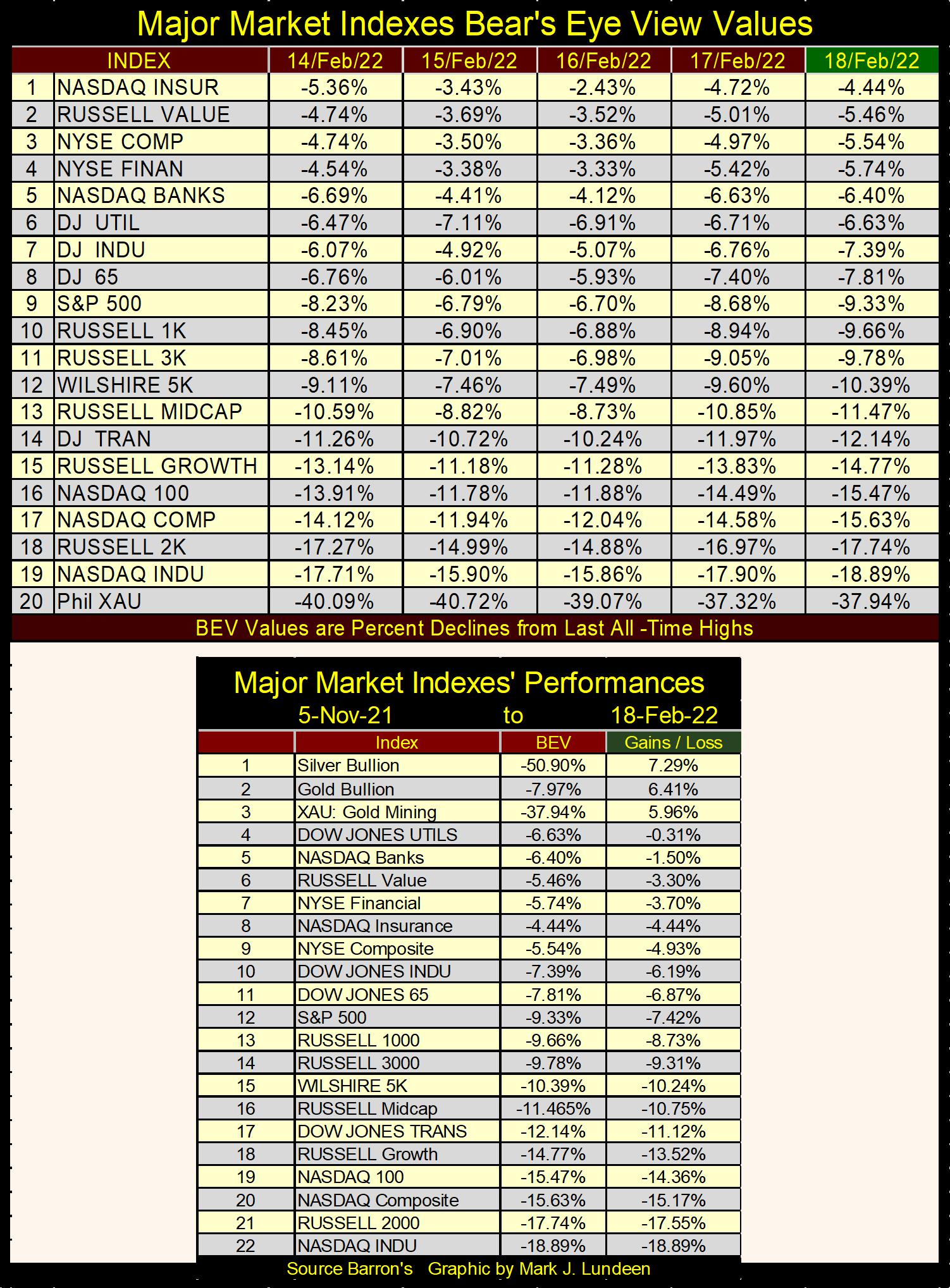 Major Market Indexes Bear's Eye View Values

| | INDEX | 14/Feb/22 | 15/Feb/22 | 16/Feb/22 | 17/Feb/22 | 18/Feb/22 |
|---|---|---|---|---|---|---|
| 1 | NASDAQ INSUR | -5.36% | -3.43% | -2.43% | -4.72% | -4.44% |
| 2 | RUSSELL VALUE | -4.74% | -3.69% | -3.52% | -5.01% | -5.46% |
| 3 | NYSE COMP | -4.74% | -3.50% | -3.36% | -4.97% | -5.54% |
| 4 | NYSE FINAN | -4.54% | -3.38% | -3.33% | -5.42% | -5.74% |
| 5 | NASDAQ BANKS | -6.69% | -4.41% | -4.12% | -6.63% | -6.40% |
| 6 | DJ UTIL | -6.47% | -7.11% | -6.91% | -6.71% | -6.63% |
| 7 | DJ INDU | -6.07% | -4.92% | -5.07% | -6.76% | -7.39% |
| 8 | DJ 65 | -6.76% | -6.01% | -5.93% | -7.40% | -7.81% |
| 9 | S&P 500 | -8.23% | -6.79% | -6.70% | -8.68% | -9.33% |
| 10 | RUSSELL 1K | -8.45% | -6.90% | -6.88% | -8.94% | -9.66% |
| 11 | RUSSELL 3K | -8.61% | -7.01% | -6.98% | -9.05% | -9.78% |
| 12 | WILSHIRE 5K | -9.11% | -7.46% | -7.49% | -9.60% | -10.39% |
| 13 | RUSSELL MIDCAP | -10.59% | -8.82% | -8.73% | -10.85% | -11.47% |
| 14 | DJ TRAN | -11.26% | -10.72% | -10.24% | -11.97% | -12.14% |
| 15 | RUSSELL GROWTH | -13.14% | -11.18% | -11.28% | -13.83% | -14.77% |
| 16 | NASDAQ 100 | -13.91% | -11.78% | -11.88% | -14.49% | -15.47% |
| 17 | NASDAQ COMP | -14.12% | -11.94% | -12.04% | -14.58% | -15.63% |
| 18 | RUSSELL 2K | -17.27% | -14.99% | -14.88% | -16.97% | -17.74% |
| 19 | NASDAQ INDU | -17.71% | -15.90% | -15.86% | -17.90% | -18.89% |
| 20 | Phil XAU | -40.09% | -40.72% | -39.07% | -37.32% | -37.94% |

BEV Values are Percent Declines from Last All -Time Highs

Major Market Indexes' Performances
5-Nov-21 to 18-Feb-22

| | Index | BEV | Gains / Loss |
|---|---|---|---|
| 1 | Silver Bullion | -50.90% | 7.29% |
| 2 | Gold Bullion | -7.97% | 6.41% |
| 3 | XAU: Gold Mining | -37.94% | 5.96% |
| 4 | DOW JONES UTILS | -6.63% | -0.31% |
| 5 | NASDAQ Banks | -6.40% | -1.50% |
| 6 | RUSSELL Value | -5.46% | -3.30% |
| 7 | NYSE Financial | -5.74% | -3.70% |
| 8 | NASDAQ Insurance | -4.44% | -4.44% |
| 9 | NYSE Composite | -5.54% | -4.93% |
| 10 | DOW JONES INDU | -7.39% | -6.19% |
| 11 | DOW JONES 65 | -7.81% | -6.87% |
| 12 | S&P 500 | -9.33% | -7.42% |
| 13 | RUSSELL 1000 | -9.66% | -8.73% |
| 14 | RUSSELL 3000 | -9.78% | -9.31% |
| 15 | WILSHIRE 5K | -10.39% | -10.24% |
| 16 | RUSSELL Midcap | -11.465% | -10.75% |
| 17 | DOW JONES TRANS | -12.14% | -11.12% |
| 18 | RUSSELL Growth | -14.77% | -13.52% |
| 19 | NASDAQ 100 | -15.47% | -14.36% |
| 20 | NASDAQ Composite | -15.63% | -15.17% |
| 21 | RUSSELL 2000 | -17.74% | -17.55% |
| 22 | NASDAQ INDU | -18.89% | -18.89% |

Source Barron's Graphic by Mark J. Lundeen